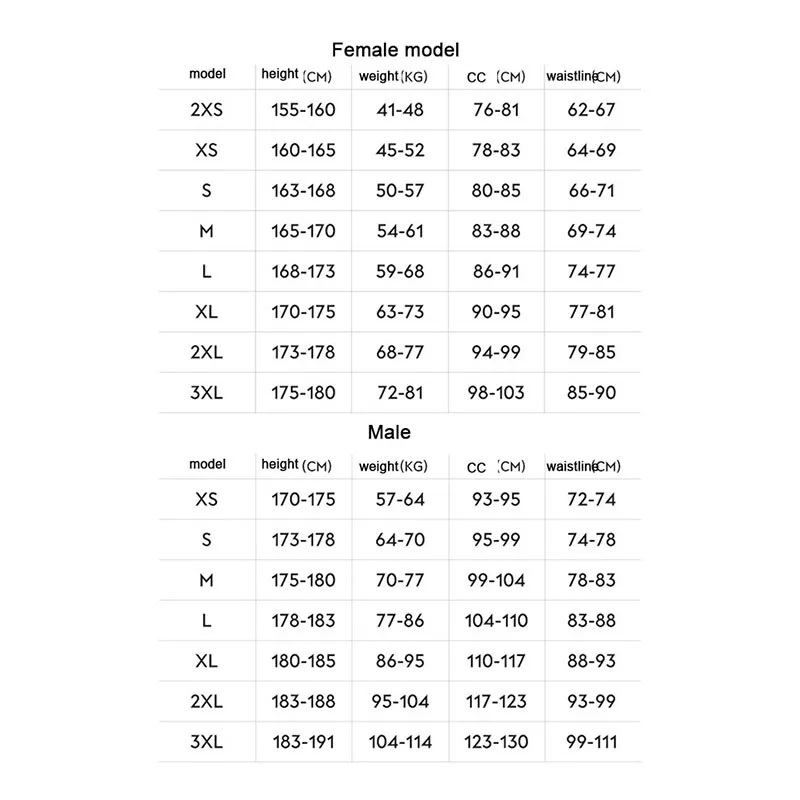 Female model

| model | height (CM) | weight (KG) | CC (CM) | waistline(CM) |
|---|---|---|---|---|
| 2XS | 155-160 | 41-48 | 76-81 | 62-67 |
| XS | 160-165 | 45-52 | 78-83 | 64-69 |
| S | 163-168 | 50-57 | 80-85 | 66-71 |
| M | 165-170 | 54-61 | 83-88 | 69-74 |
| L | 168-173 | 59-68 | 86-91 | 74-77 |
| XL | 170-175 | 63-73 | 90-95 | 77-81 |
| 2XL | 173-178 | 68-77 | 94-99 | 79-85 |
| 3XL | 175-180 | 72-81 | 98-103 | 85-90 |

Male

| model | height (CM) | weight (KG) | CC (CM) | waistline(CM) |
|---|---|---|---|---|
| XS | 170-175 | 57-64 | 93-95 | 72-74 |
| S | 173-178 | 64-70 | 95-99 | 74-78 |
| M | 175-180 | 70-77 | 99-104 | 78-83 |
| L | 178-183 | 77-86 | 104-110 | 83-88 |
| XL | 180-185 | 86-95 | 110-117 | 88-93 |
| 2XL | 183-188 | 95-104 | 117-123 | 93-99 |
| 3XL | 183-191 | 104-114 | 123-130 | 99-111 |